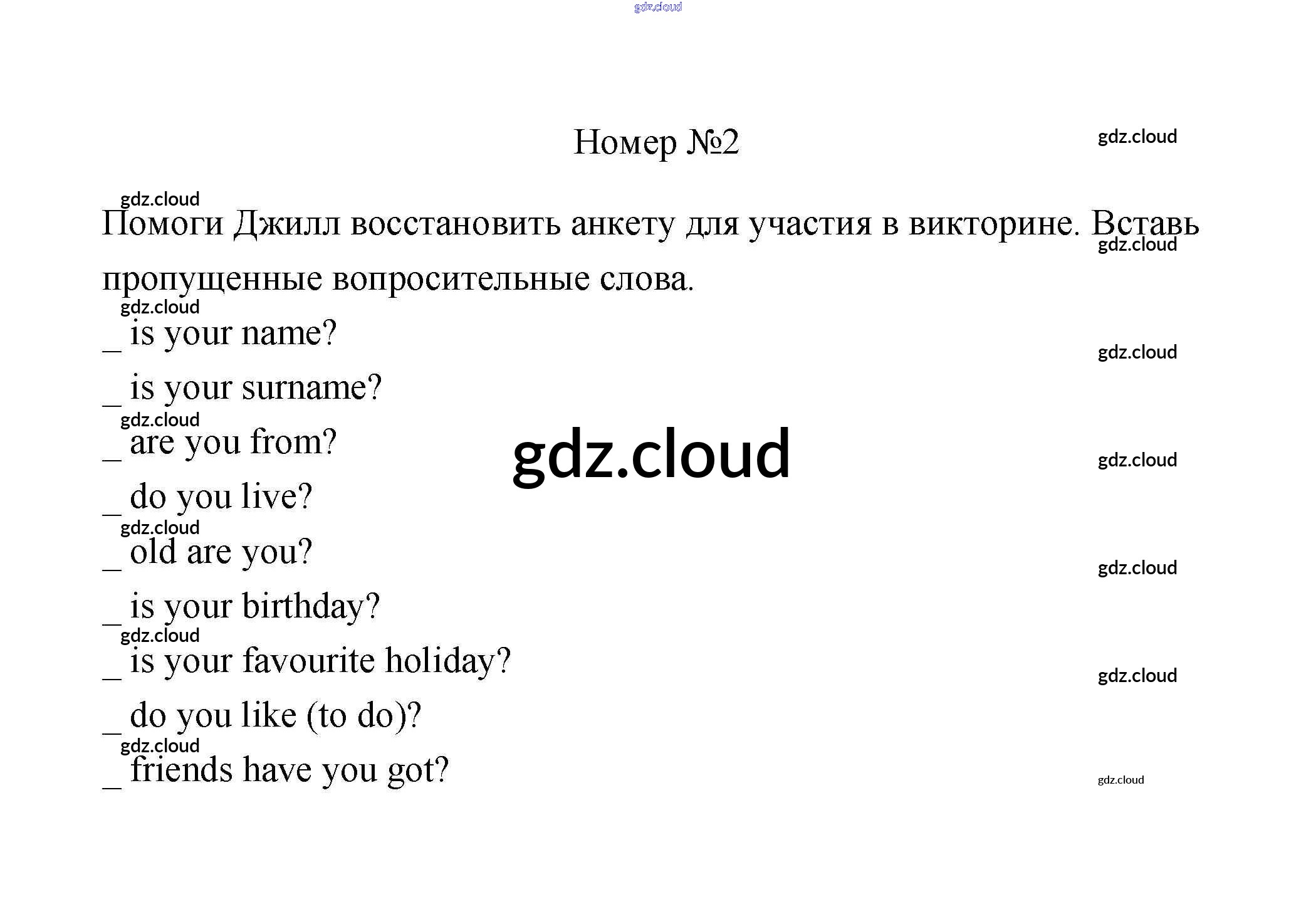 gdz.cloud

Номер №2

gdz.cloud

gdz.cloud

Помоги Джилл восстановить анкету для участия в викторине. Вставь пропущенные вопросительные слова.

gdz.cloud

gdz.cloud

_ is your name?

gdz.cloud

_ is your surname?

gdz.cloud

_ are you from?

gdz.cloud

gdz.cloud

_ do you live?

gdz.cloud

_ old are you?

gdz.cloud

_ is your birthday?

gdz.cloud

_ is your favourite holiday?

gdz.cloud

_ do you like (to do)?

gdz.cloud

_ friends have you got?

gdz.cloud